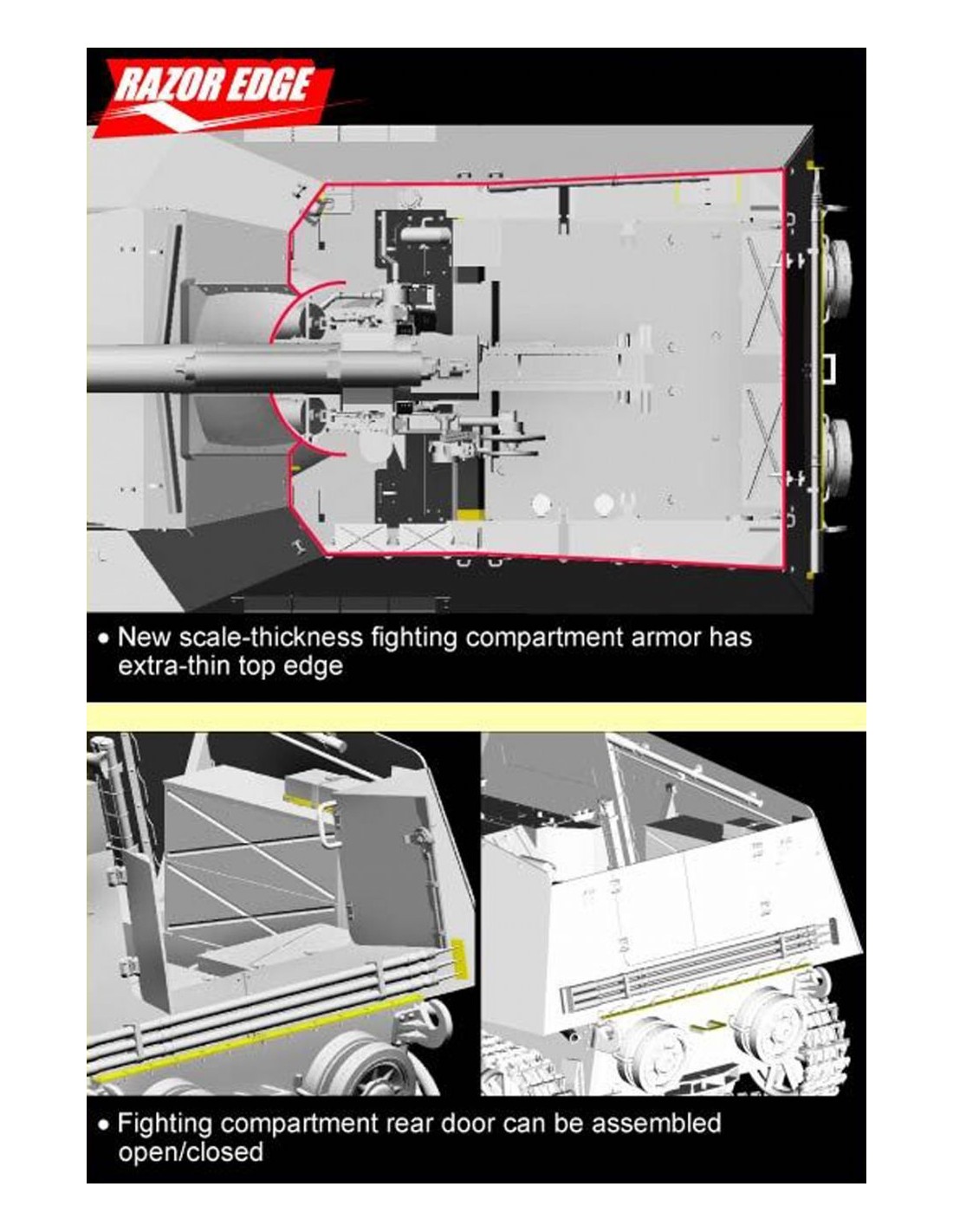 RAZOR EDGE

• New scale-thickness fighting compartment armor has extra-thin top edge

• Fighting compartment rear door can be assembled open/closed